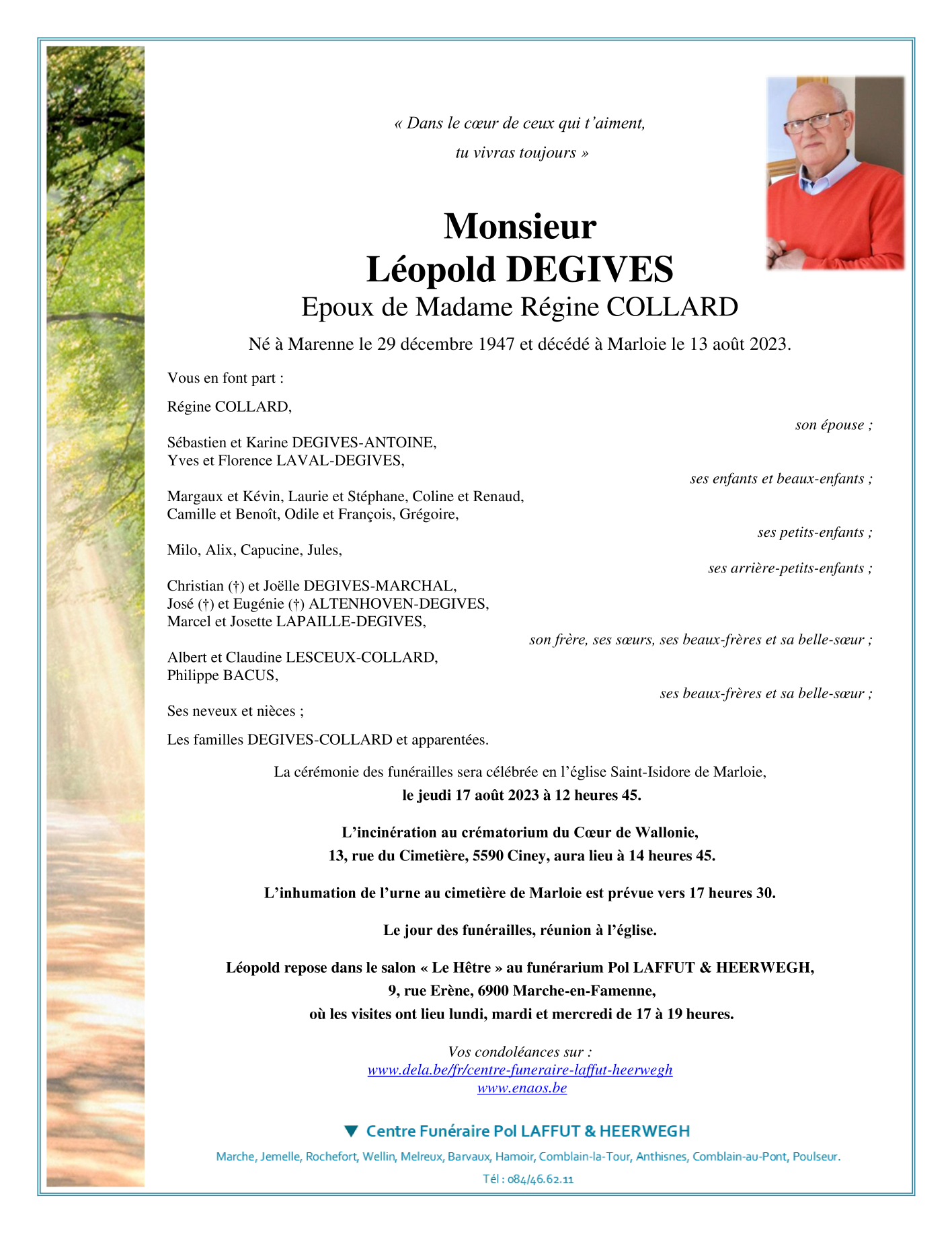 « Dans le cœur de ceux qui t'aiment,
tu vivras toujours »

Monsieur
Léopold DEGIVES
Epoux de Madame Régine COLLARD

Né à Marenne le 29 décembre 1947 et décédé à Marloie le 13 août 2023.

Vous en font part :

Régine COLLARD,
son épouse ;

Sébastien et Karine DEGIVES-ANTOINE,
Yves et Florence LAVAL-DEGIVES,
ses enfants et beaux-enfants ;

Margaux et Kévin, Laurie et Stéphane, Coline et Renaud,
Camille et Benoît, Odile et François, Grégoire,
ses petits-enfants ;

Milo, Alix, Capucine, Jules,
ses arrière-petits-enfants ;

Christian (†) et Joëlle DEGIVES-MARCHAL,
José (†) et Eugénie (†) ALTENHOVEN-DEGIVES,
Marcel et Josette LAPAILLE-DEGIVES,
son frère, ses sœurs, ses beaux-frères et sa belle-sœur ;

Albert et Claudine LESCEUX-COLLARD,
Philippe BACUS,
ses beaux-frères et sa belle-sœur ;

Ses neveux et nièces ;

Les familles DEGIVES-COLLARD et apparentées.

La cérémonie des funérailles sera célébrée en l'église Saint-Isidore de Marloie,
le jeudi 17 août 2023 à 12 heures 45.

L'incinération au crématorium du Cœur de Wallonie,
13, rue du Cimetière, 5590 Ciney, aura lieu à 14 heures 45.

L'inhumation de l'urne au cimetière de Marloie est prévue vers 17 heures 30.

Le jour des funérailles, réunion à l'église.

Léopold repose dans le salon « Le Hêtre » au funérarium Pol LAFFUT & HEERWEGH,
9, rue Erène, 6900 Marche-en-Famenne,
où les visites ont lieu lundi, mardi et mercredi de 17 à 19 heures.

Vos condoléances sur :
www.dela.be/fr/centre-funeraire-laffut-heerwegh
www.enaos.be

Centre Funéraire Pol LAFFUT & HEERWEGH

Marche, Jemelle, Rochefort, Wellin, Melreux, Barvaux, Hamoir, Comblain-la-Tour, Anthisnes, Comblain-au-Pont, Poulseur.

Tél : 084/46.62.11